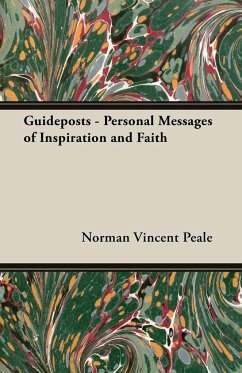 Guideposts - Personal Messages of Inspiration and Faith

Norman Vincent Peale